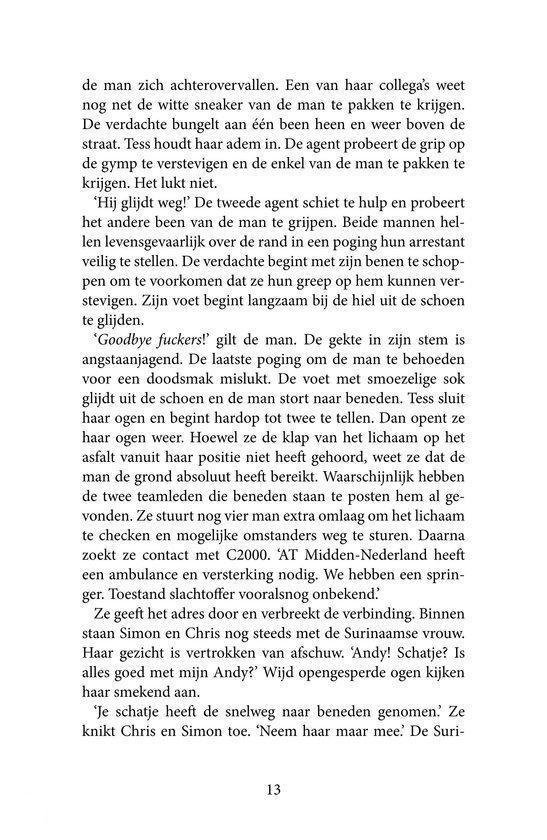 de man zich achterovervallen. Een van haar collega's weet nog net de witte sneaker van de man te pakken te krijgen. De verdachte bungelt aan één been heen en weer boven de straat. Tess houdt haar adem in. De agent probeert de grip op de gymp te verstevigen en de enkel van de man te pakken te krijgen. Het lukt niet.

'Hij glijdt weg!' De tweede agent schiet te hulp en probeert het andere been van de man te grijpen. Beide mannen hellen levensgevaarlijk over de rand in een poging hun arrestant veilig te stellen. De verdachte begint met zijn benen te schoppen om te voorkomen dat ze hun greep op hem kunnen verstevigen. Zijn voet begint langzaam bij de hiel uit de schoen te glijden.

'*Goodbye fuckers*!' gilt de man. De gekte in zijn stem is angstaanjagend. De laatste poging om de man te behoeden voor een doodsmak mislukt. De voet met smoezelige sok glijdt uit de schoen en de man stort naar beneden. Tess sluit haar ogen en begint hardop tot twee te tellen. Dan opent ze haar ogen weer. Hoewel ze de klap van het lichaam op het asfalt vanuit haar positie niet heeft gehoord, weet ze dat de man de grond absoluut heeft bereikt. Waarschijnlijk hebben de twee teamleden die beneden staan te posten hem al gevonden. Ze stuurt nog vier man extra omlaag om het lichaam te checken en mogelijke omstanders weg te sturen. Daarna zoekt ze contact met C2000. 'AT Midden-Nederland heeft een ambulance en versterking nodig. We hebben een springer. Toestand slachtoffer vooralsnog onbekend.'

Ze geeft het adres door en verbreekt de verbinding. Binnen staan Simon en Chris nog steeds met de Surinaamse vrouw. Haar gezicht is vertrokken van afschuw. 'Andy! Schatje? Is alles goed met mijn Andy?' Wijd opengesperde ogen kijken haar smekend aan.

'Je schatje heeft de snelweg naar beneden genomen.' Ze knikt Chris en Simon toe. 'Neem haar maar mee.' De Suri-

13